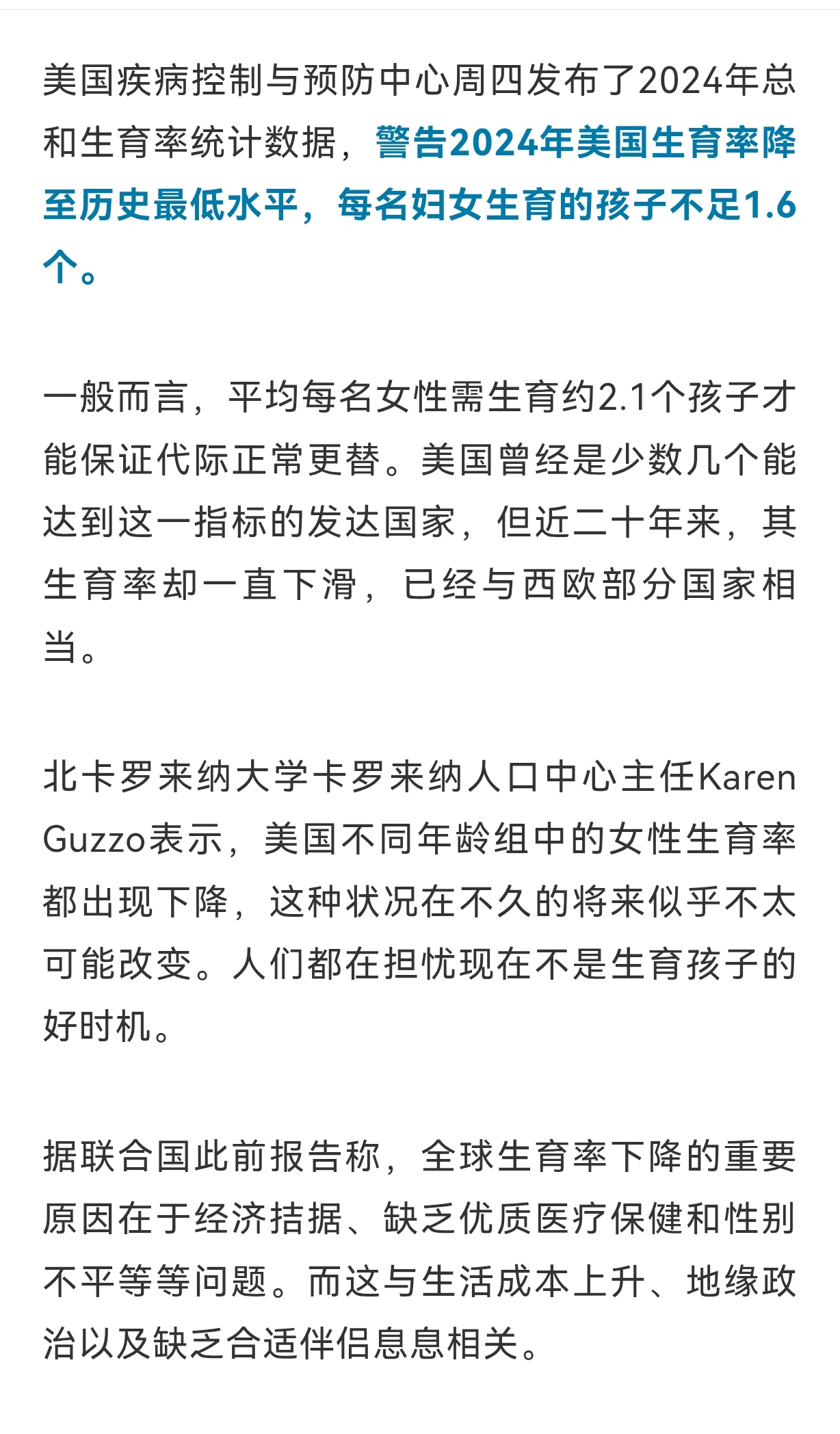 美国疾病控制与预防中心周四发布了2024年总和生育率统计数据，警告2024年美国生育率降至历史最低水平，每名妇女生育的孩子不足1.6个。

一般而言，平均每名女性需生育约2.1个孩子才能保证代际正常更替。美国曾经是少数几个能达到这一指标的发达国家，但近二十年来，其生育率却一直下滑，已经与西欧部分国家相当。

北卡罗来纳大学卡罗来纳人口中心主任Karen Guzzo表示，美国不同年龄组中的女性生育率都出现下降，这种状况在不久的将来似乎不太可能改变。人们都在担忧现在不是生育孩子的好时机。

据联合国此前报告称，全球生育率下降的重要原因在于经济拮据、缺乏优质医疗保健和性别不平等等问题。而这与生活成本上升、地缘政治以及缺乏合适伴侣息息相关。